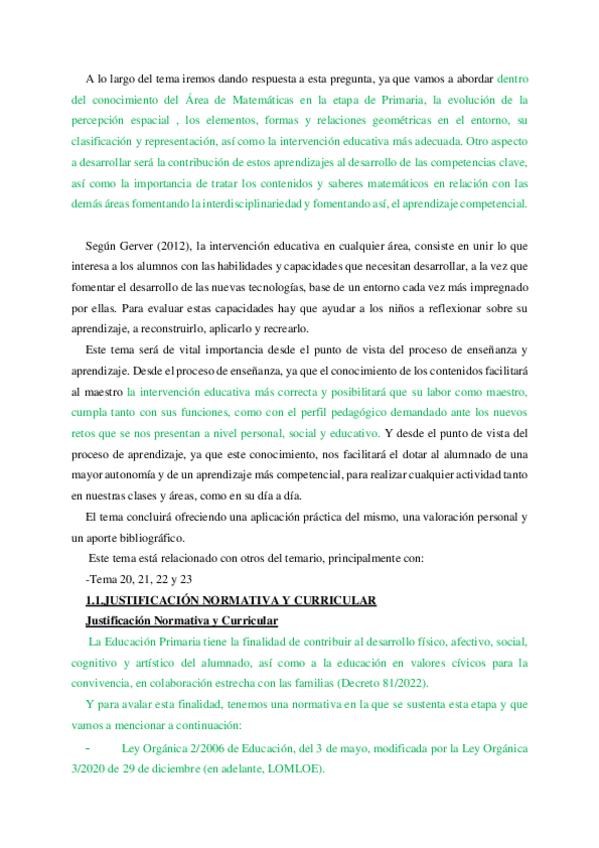 A lo largo del tema iremos dando respuesta a esta pregunta, ya que vamos a abordar dentro del conocimiento del Área de Matemáticas en la etapa de Primaria, la evolución de la percepción espacial , los elementos, formas y relaciones geométricas en el entorno, su clasificación y representación, así como la intervención educativa más adecuada. Otro aspecto a desarrollar será la contribución de estos aprendizajes al desarrollo de las competencias clave, así como la importancia de tratar los contenidos y saberes matemáticos en relación con las demás áreas fomentando la interdisciplinariedad y fomentando así, el aprendizaje competencial.

Según Gerver (2012), la intervención educativa en cualquier área, consiste en unir lo que interesa a los alumnos con las habilidades y capacidades que necesitan desarrollar, a la vez que fomentar el desarrollo de las nuevas tecnologías, base de un entorno cada vez más impregnado por ellas. Para evaluar estas capacidades hay que ayudar a los niños a reflexionar sobre su aprendizaje, a reconstruirlo, aplicarlo y recrearlo.

Este tema será de vital importancia desde el punto de vista del proceso de enseñanza y aprendizaje. Desde el proceso de enseñanza, ya que el conocimiento de los contenidos facilitará al maestro la intervención educativa más correcta y posibilitará que su labor como maestro, cumpla tanto con sus funciones, como con el perfil pedagógico demandado ante los nuevos retos que se nos presentan a nivel personal, social y educativo. Y desde el punto de vista del proceso de aprendizaje, ya que este conocimiento, nos facilitará el dotar al alumnado de una mayor autonomía y de un aprendizaje más competencial, para realizar cualquier actividad tanto en nuestras clases y áreas, como en su día a día.

El tema concluirá ofreciendo una aplicación práctica del mismo, una valoración personal y un aporte bibliográfico.

Este tema está relacionado con otros del temario, principalmente con:

-Tema 20, 21, 22 y 23

1.1.JUSTIFICACIÓN NORMATIVA Y CURRICULAR

Justificación Normativa y Curricular

La Educación Primaria tiene la finalidad de contribuir al desarrollo físico, afectivo, social, cognitivo y artístico del alumnado, así como a la educación en valores cívicos para la convivencia, en colaboración estrecha con las familias (Decreto 81/2022).

Y para avalar esta finalidad, tenemos una normativa en la que se sustenta esta etapa y que vamos a mencionar a continuación:

- Ley Orgánica 2/2006 de Educación, del 3 de mayo, modificada por la Ley Orgánica 3/2020 de 29 de diciembre (en adelante, LOMLOE).